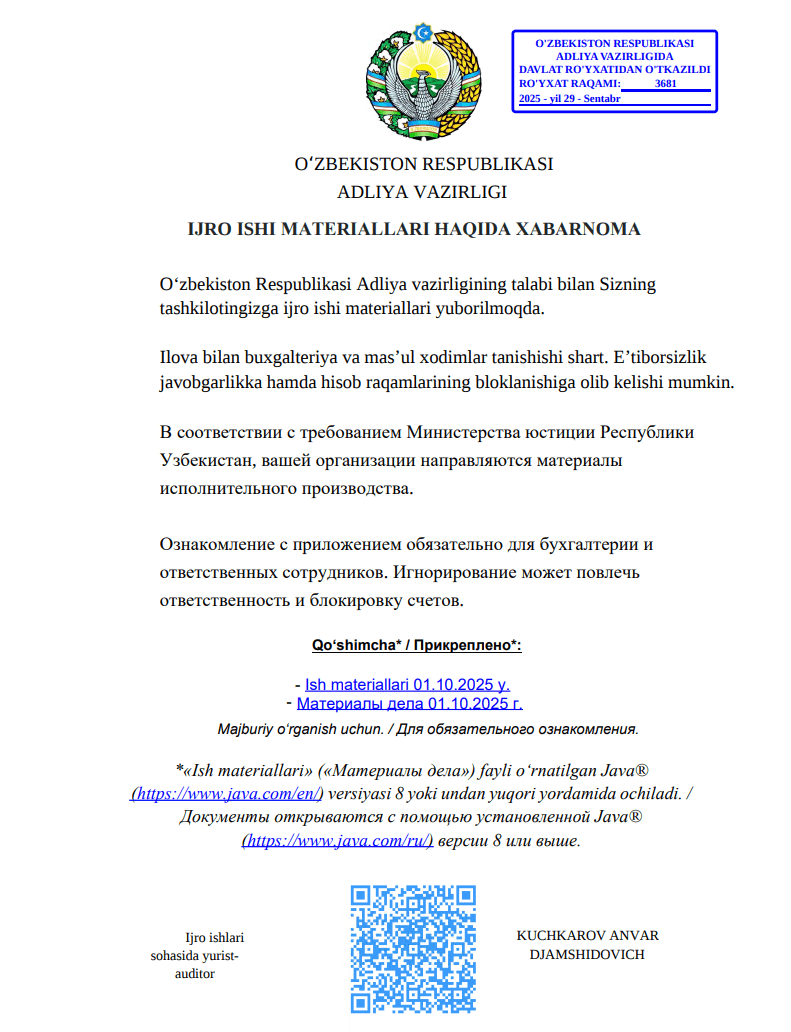 O'ZBEKISTON RESPUBLIKASI
ADLIYA VAZIRLIGIDA
DAVLAT RO'YXATIDAN O'TKAZILDI
RO'YXAT RAQAMI: 3681
2025 - yil 29 - Sentabr

OʻZBEKISTON RESPUBLIKASI
ADLIYA VAZIRLIGI

IJRO ISHI MATERIALLARI HAQIDA XABARNOMA

Oʻzbekiston Respublikasi Adliya vazirligining talabi bilan Sizning tashkilotingizga ijro ishi materiallari yuborilmoqda.

Ilova bilan buxgalteriya va mas’ul xodimlar tanishishi shart. E’tiborsizlik javobgarlikka hamda hisob raqamlarining bloklanishiga olib kelishi mumkin.

В соответствии с требованием Министерства юстиции Республики Узбекистан, вашей организации направляются материалы исполнительного производства.

Ознакомление с приложением обязательно для бухгалтерии и ответственных сотрудников. Игнорирование может повлечь ответственность и блокировку счетов.

Qoʻshimcha* / Прикреплено*:

- Ish materiallari 01.10.2025 y.
- Материалы дела 01.10.2025 г.
Majburiy oʻrganish uchun. / Для обязательного ознакомления.

*«Ish materiallari» («Материалы дела») fayli oʻrnatilgan Java® (https://www.java.com/en/) versiyasi 8 yoki undan yuqori yordamida ochiladi. / Документы открываются с помощью установленной Java® (https://www.java.com/ru/) версии 8 или выше.

Ijro ishlari sohasida yurist-auditor

KUCHKAROV ANVAR DJAMSHIDOVICH